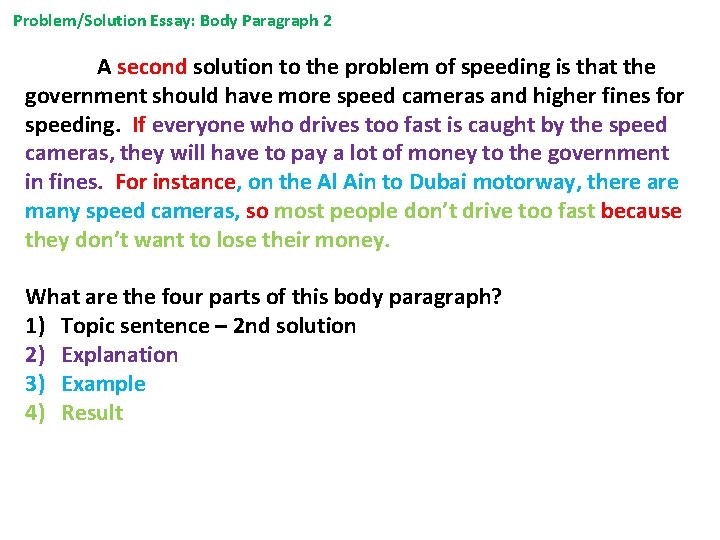 Problem/Solution Essay: Body Paragraph 2

A second solution to the problem of speeding is that the government should have more speed cameras and higher fines for speeding. If everyone who drives too fast is caught by the speed cameras, they will have to pay a lot of money to the government in fines. For instance, on the Al Ain to Dubai motorway, there are many speed cameras, so most people don't drive too fast because they don't want to lose their money.

What are the four parts of this body paragraph?
1) Topic sentence – 2nd solution
2) Explanation
3) Example
4) Result